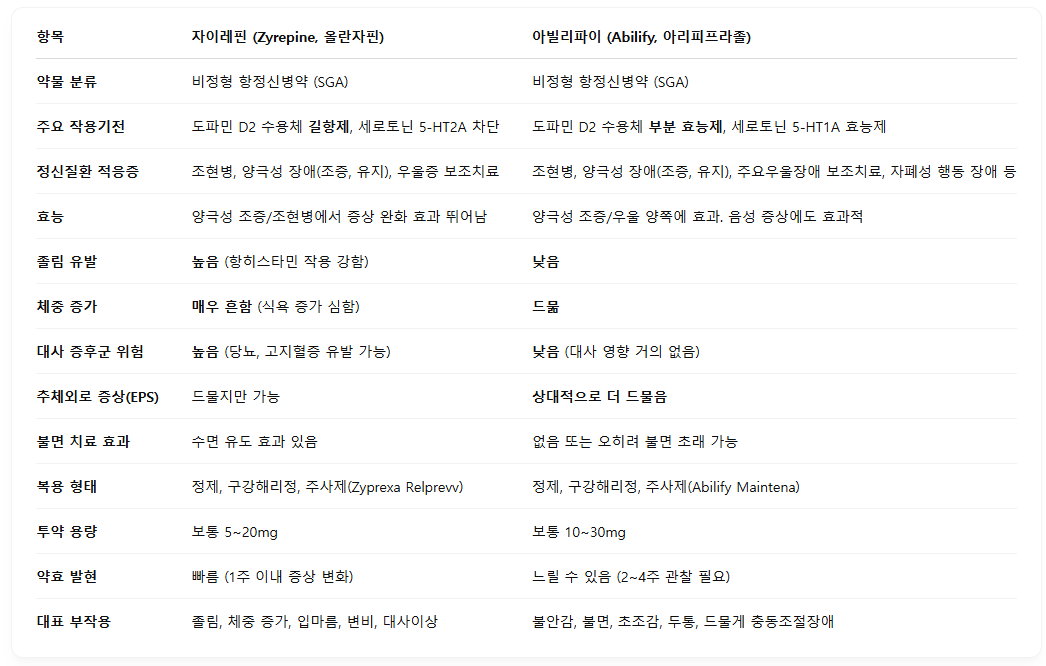 | 항목 | 자이레핀 (Zyrepine, 올란자핀) | 아빌리파이 (Abilify, 아리피프라졸) |
|---|---|---|
| 약물 분류 | 비정형 항정신병약 (SGA) | 비정형 항정신병약 (SGA) |
| 주요 작용기전 | 도파민 D2 수용체 길항제, 세로토닌 5-HT2A 차단 | 도파민 D2 수용체 부분 효능제, 세로토닌 5-HT1A 효능제 |
| 정신질환 적응증 | 조현병, 양극성 장애(조증, 유지), 우울증 보조치료 | 조현병, 양극성 장애(조증, 유지), 주요우울장애 보조치료, 자폐성 행동 장애 등 |
| 효능 | 양극성 조증/조현병에서 증상 완화 효과 뛰어남 | 양극성 조증/우울 양쪽에 효과. 음성 증상에도 효과적 |
| 졸림 유발 | 높음 (항히스타민 작용 강함) | 낮음 |
| 체중 증가 | 매우 흔함 (식욕 증가 심함) | 드묾 |
| 대사 증후군 위험 | 높음 (당뇨, 고지혈증 유발 가능) | 낮음 (대사 영향 거의 없음) |
| 추체외로 증상(EPS) | 드물지만 가능 | 상대적으로 더 드물음 |
| 불면 치료 효과 | 수면 유도 효과 있음 | 없음 또는 오히려 불면 초래 가능 |
| 복용 형태 | 정제, 구강해리정, 주사제(Zyprexa Relprevv) | 정제, 구강해리정, 주사제(Abilify Maintena) |
| 투약 용량 | 보통 5~20mg | 보통 10~30mg |
| 약효 발현 | 빠름 (1주 이내 증상 변화) | 느릴 수 있음 (2~4주 관찰 필요) |
| 대표 부작용 | 졸림, 체중 증가, 입마름, 변비, 대사이상 | 불안감, 불면, 초조감, 두통, 드물게 충동조절장애 |